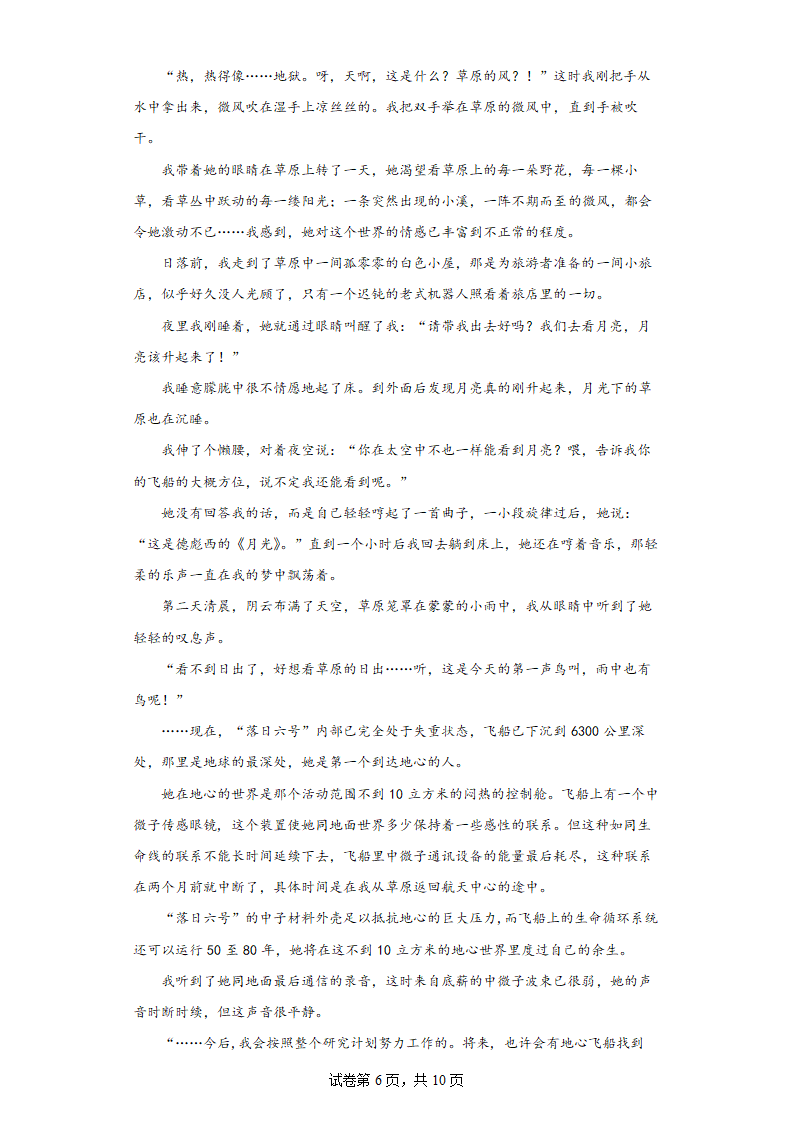 “热，热得像……地狱。呀，天啊，这是什么？草原的风？！”这时我刚把手从水中拿出来，微风吹在湿手上凉丝丝的。我把双手举在草原的微风中，直到手被吹干。

我带着她的眼睛在草原上转了一天，她渴望看草原上的每一朵野花，每一棵小草，看草丛中跃动的每一缕阳光；一条突然出现的小溪，一阵不期而至的微风，都会令她激动不已……我感到，她对这个世界的情感已丰富到不正常的程度。

日落前，我走到了草原中一间孤零零的白色小屋，那是为旅游者准备的一间小旅店，似乎好久没人光顾了，只有一个迟钝的老式机器人照看着旅店里的一切。

夜里我刚睡着，她就通过眼睛叫醒了我：“请带我出去好吗？我们去看月亮，月亮该升起来了！”

我睡意朦胧中很不情愿地起了床。到外面后发现月亮真的刚升起来，月光下的草原也在沉睡。

我伸了个懒腰，对着夜空说：“你在太空中不也一样能看到月亮？喂，告诉我你的飞船的大概方位，说不定我还能看到呢。”

她没有回答我的话，而是自己轻轻哼起了一首曲子，一小段旋律过后，她说：“这是德彪西的《月光》。”直到一个小时后我回去躺到床上，她还在哼着音乐，那轻柔的乐声一直在我的梦中飘荡着。

第二天清晨，阴云布满了天空，草原笼罩在蒙蒙的小雨中，我从眼睛中听到了她轻轻的叹息声。

“看不到日出了，好想看草原的日出……听，这是今天的第一声鸟叫，雨中也有鸟呢！”

……现在，“落日六号”内部已完全处于失重状态，飞船已下沉到 6300 公里深处，那里是地球的最深处，她是第一个到达地心的人。

她在地心的世界是那个活动范围不到 10 立方米的闷热的控制舱。飞船上有一个中微子传感眼镜，这个装置使她同地面世界多少保持着一些感性的联系。但这种如同生命线的联系不能长时间延续下去，飞船里中微子通讯设备的能量最后耗尽，这种联系在两个月前就中断了，具体时间是在我从草原返回航天中心的途中。

“落日六号”的中子材料外壳足以抵抗地心的巨大压力，而飞船上的生命循环系统还可以运行 50 至 80 年，她将在这不到 10 立方米的地心世界里度过自己的余生。

我听到了她同地面最后通信的录音，这时来自底薪的中微子波束已很弱，她的声音时断时续，但这声音很平静。

“……今后，我会按照整个研究计划努力工作的。将来，也许会有地心飞船找到

试卷第 6 页，共 10 页